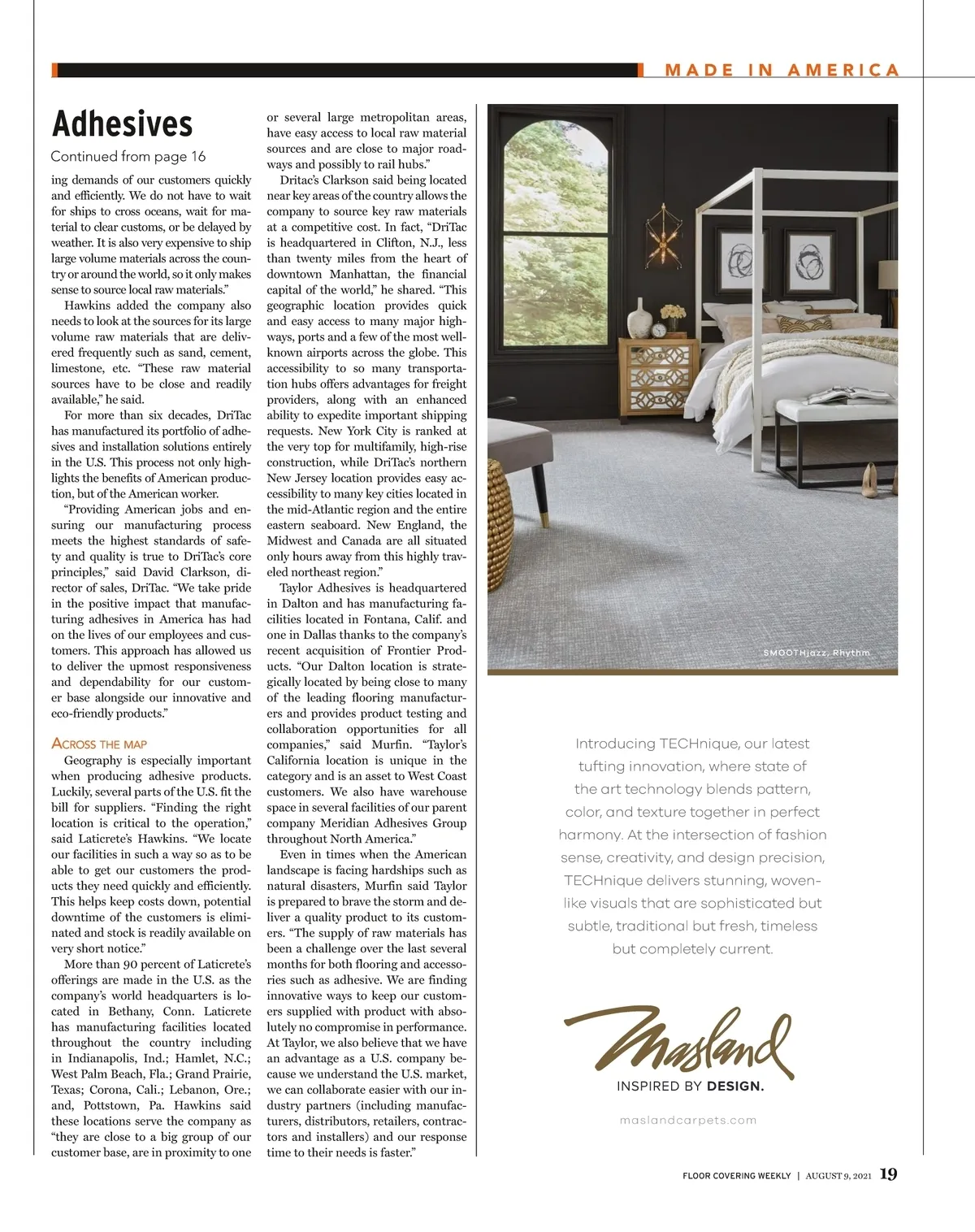 MADE IN AMERICA

Adhesives

Continued from page 16

ing demands of our customers quickly and efficiently. We do not have to wait for ships to cross oceans, wait for material to clear customs, or be delayed by weather. It is also very expensive to ship large volume materials across the country or around the world, so it only makes sense to source local raw materials."

Hawkins added the company also needs to look at the sources for its large volume raw materials that are delivered frequently such as sand, cement, limestone, etc. "These raw material sources have to be close and readily available," he said.

For more than six decades, DriTac has manufactured its portfolio of adhesives and installation solutions entirely in the U.S. This process not only highlights the benefits of American production, but of the American worker.

"Providing American jobs and ensuring our manufacturing process meets the highest standards of safety and quality is true to DriTac's core principles," said David Clarkson, director of sales, DriTac. "We take pride in the positive impact that manufacturing adhesives in America has had on the lives of our employees and customers. This approach has allowed us to deliver the upmost responsiveness and dependability for our customer base alongside our innovative and eco-friendly products."

ACROSS THE MAP

Geography is especially important when producing adhesive products. Luckily, several parts of the U.S. fit the bill for suppliers. "Finding the right location is critical to the operation," said Laticrete's Hawkins. "We locate our facilities in such a way so as to be able to get our customers the products they need quickly and efficiently. This helps keep costs down, potential downtime of the customers is eliminated and stock is readily available on very short notice."

More than 90 percent of Laticrete's offerings are made in the U.S. as the company's world headquarters is located in Bethany, Conn. Laticrete has manufacturing facilities located throughout the country including in Indianapolis, Ind.; Hamlet, N.C.; West Palm Beach, Fla.; Grand Prairie, Texas; Corona, Cali.; Lebanon, Ore.; and, Pottstown, Pa. Hawkins said these locations serve the company as "they are close to a big group of our customer base, are in proximity to one or several large metropolitan areas, have easy access to local raw material sources and are close to major roadways and possibly to rail hubs."

Dritac's Clarkson said being located near key areas of the country allows the company to source key raw materials at a competitive cost. In fact, "DriTac is headquartered in Clifton, N.J., less than twenty miles from the heart of downtown Manhattan, the financial capital of the world," he shared. "This geographic location provides quick and easy access to many major highways, ports and a few of the most well-known airports across the globe. This accessibility to so many transportation hubs offers advantages for freight providers, along with an enhanced ability to expedite important shipping requests. New York City is ranked at the very top for multifamily, high-rise construction, while DriTac's northern New Jersey location provides easy accessibility to many key cities located in the mid-Atlantic region and the entire eastern seaboard. New England, the Midwest and Canada are all situated only hours away from this highly traveled northeast region."

Taylor Adhesives is headquartered in Dalton and has manufacturing facilities located in Fontana, Calif. and one in Dallas thanks to the company's recent acquisition of Frontier Products. "Our Dalton location is strategically located by being close to many of the leading flooring manufacturers and provides product testing and collaboration opportunities for all companies," said Murfin. "Taylor's California location is unique in the category and is an asset to West Coast customers. We also have warehouse space in several facilities of our parent company Meridian Adhesives Group throughout North America."

Even in times when the American landscape is facing hardships such as natural disasters, Murfin said Taylor is prepared to brave the storm and deliver a quality product to its customers. "The supply of raw materials has been a challenge over the last several months for both flooring and accessories such as adhesive. We are finding innovative ways to keep our customers supplied with product with absolutely no compromise in performance. At Taylor, we also believe that we have an advantage as a U.S. company because we understand the U.S. market, we can collaborate easier with our industry partners (including manufacturers, distributors, retailers, contractors and installers) and our response time to their needs is faster."

SMOOTHjazz, Rhythm

Introducing TECHnique, our latest tufting innovation, where state of the art technology blends pattern, color, and texture together in perfect harmony. At the intersection of fashion sense, creativity, and design precision, TECHnique delivers stunning, woven-like visuals that are sophisticated but subtle, traditional but fresh, timeless but completely current.

Masland
INSPIRED BY DESIGN.

maslandcarpets.com

FLOOR COVERING WEEKLY | AUGUST 9, 2021 19